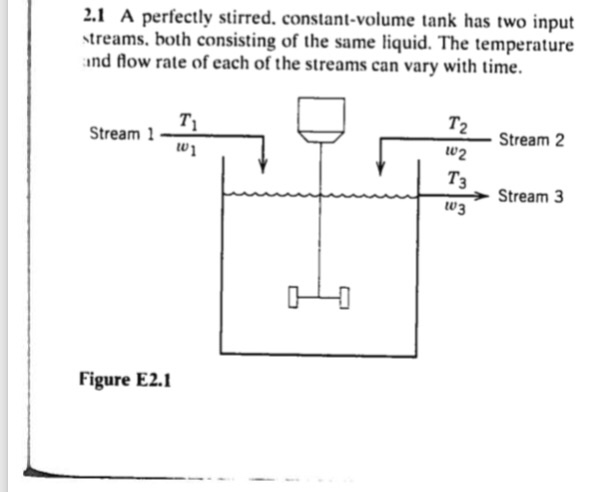 2.1 A perfectly stirred, constant-volume tank has two input streams, both consisting of the same liquid. The temperature and flow rate of each of the streams can vary with time.

Stream 1 $T_1$ $w_1$

$T_2$ $w_2$ Stream 2

$T_3$ $w_3$ Stream 3

Figure E2.1